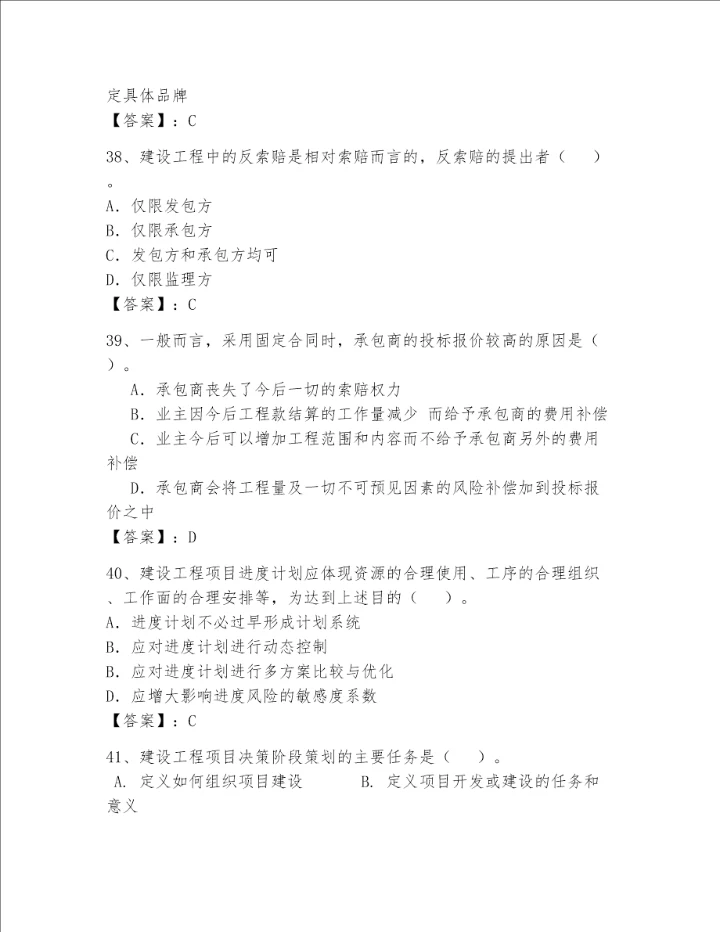 定具体品牌
【答案】：C

38、建设工程中的反索赔是相对索赔而言的，反索赔的提出者（　）。
A. 仅限发包方
B. 仅限承包方
C. 发包方和承包方均可
D. 仅限监理方
【答案】：C

39、一般而言，采用固定合同时，承包商的投标报价较高的原因是（　）。
A. 承包商丧失了今后一切的索赔权力
B. 业主因今后工程款结算的工作量减少 而给予承包商的费用补偿
C. 业主今后可以增加工程范围和内容而不给予承包商另外的费用补偿
D. 承包商会将工程量及一切不可预见因素的风险补偿加到投标报价之中
【答案】：D

40、建设工程项目进度计划应体现资源的合理使用、工序的合理组织、工作面的合理安排等，为达到上述目的（　）。
A. 进度计划不必过早形成计划系统
B. 应对进度计划进行动态控制
B. 应对进度计划进行多方案比较与优化
D. 应增大影响进度风险的敏感度系数
【答案】：C

41、建设工程项目决策阶段策划的主要任务是（　）。
A. 定义如何组织项目建设　　B. 定义项目开发或建设的任务和意义